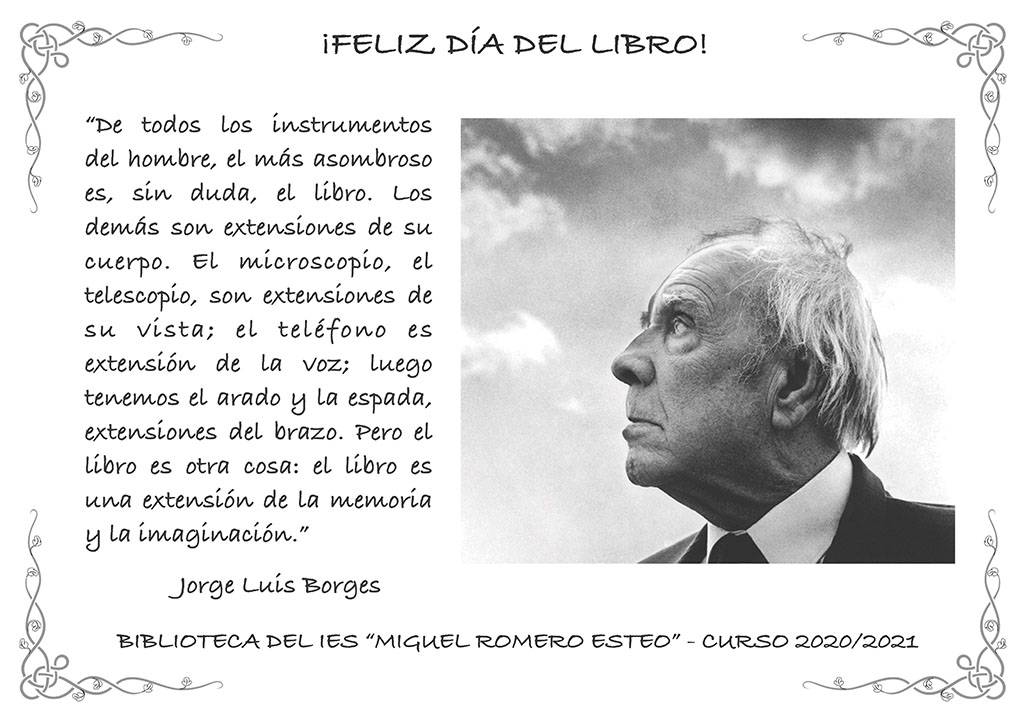 ¡FELIZ DÍA DEL LIBRO!

"De todos los instrumentos del hombre, el más asombroso es, sin duda, el libro. Los demás son extensiones de su cuerpo. El microscopio, el telescopio, son extensiones de su vista; el teléfono es extensión de la voz; luego tenemos el arado y la espada, extensiones del brazo. Pero el libro es otra cosa: el libro es una extensión de la memoria y la imaginación."

Jorge Luis Borges

BIBLIOTECA DEL IES "MIGUEL ROMERO ESTEO" - CURSO 2020/2021